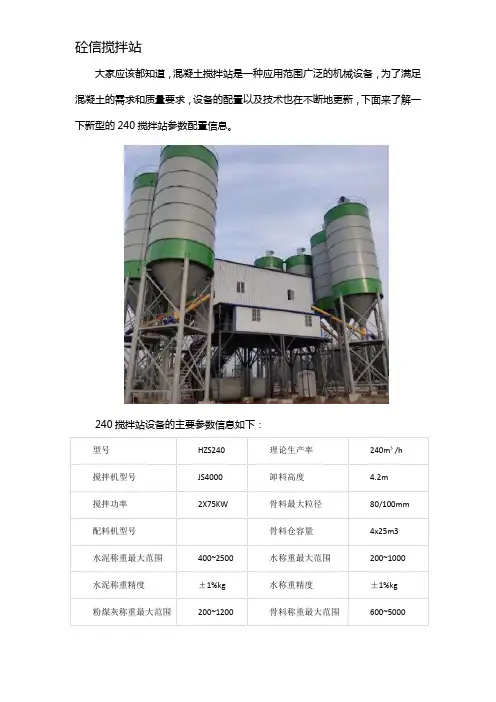 砼信搅拌站

大家应该都知道，混凝土搅拌站是一种应用范围广泛的机械设备，为了满足混凝土的需求和质量要求，设备的配置以及技术也在不断地更新，下面来了解一下新型的240搅拌站参数配置信息。

240搅拌站设备的主要参数信息如下：

| 型号 | HZS240 | 理论生产率 | $240m^3/h$ |
|---|---|---|---|
| 搅拌机型号 | JS4000 | 卸料高度 | 4.2m |
| 搅拌功率 | 2X75KW | 骨料最大粒径 | 80/100mm |
| 配料机型号 |  | 骨料仓容量 | 4x25m3 |
| 水泥称重最大范围 | 400~2500 | 水称重最大范围 | 200~1000 |
| 水泥称重精度 | ±1%kg | 水称重精度 | ±1%kg |
| 粉煤灰称重最大范围 | 200~1200 | 骨料称重最大范围 | 600~5000 |